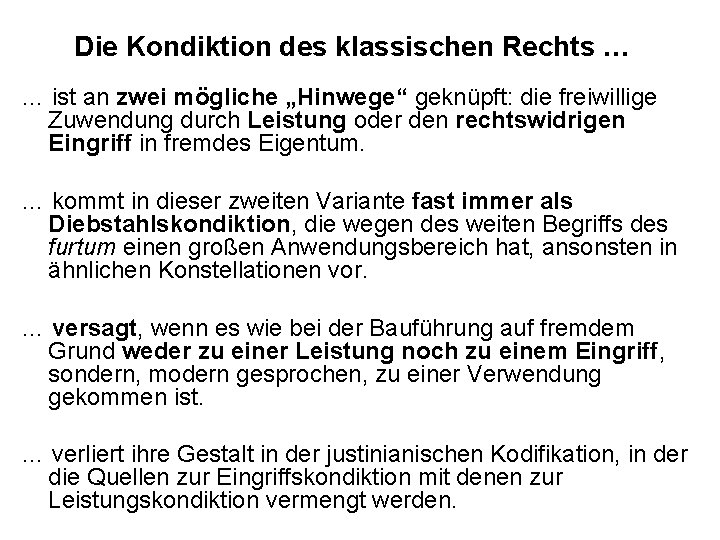 Die Kondiktion des klassischen Rechts …

… ist an zwei mögliche „Hinwege“ geknüpft: die freiwillige Zuwendung durch Leistung oder den rechtswidrigen Eingriff in fremdes Eigentum.

… kommt in dieser zweiten Variante fast immer als Diebstahlskondiktion, die wegen des weiten Begriffs des furtum einen großen Anwendungsbereich hat, ansonsten in ähnlichen Konstellationen vor.

… versagt, wenn es wie bei der Bauführung auf fremdem Grund weder zu einer Leistung noch zu einem Eingriff, sondern, modern gesprochen, zu einer Verwendung gekommen ist.

… verliert ihre Gestalt in der justinianischen Kodifikation, in der die Quellen zur Eingriffskondiktion mit denen zur Leistungskondiktion vermengt werden.